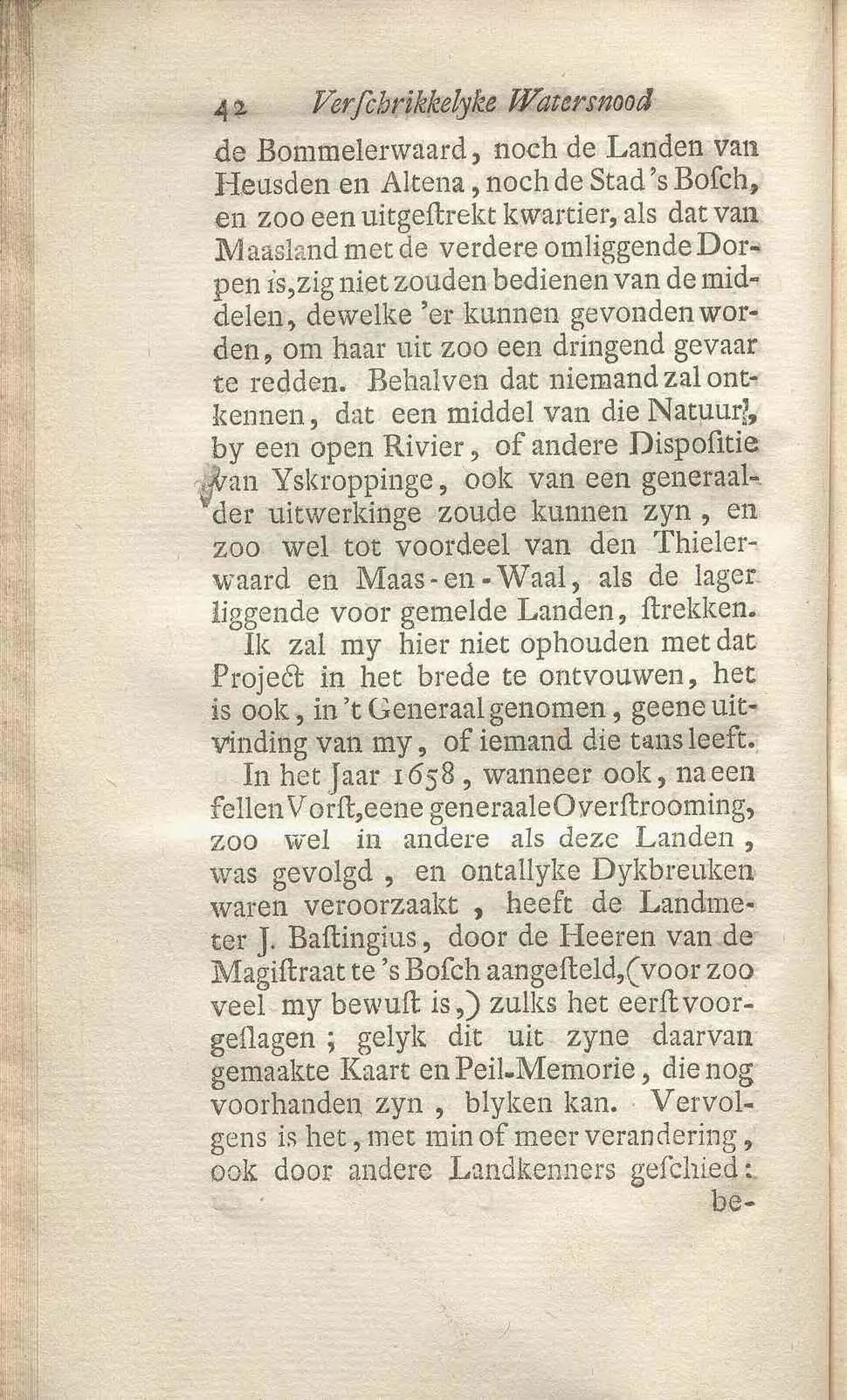 42 Verſchrikkelyke Watersnood

de Bommelerwaard, noch de Landen van Heusden en Altena, noch de Stad 's Boſch, en zoo een uitgeſtrekt kwartier, als dat van Maasland met de verdere omliggende Dorpen is, zig niet zouden bedienen van de middelen, dewelke 'er kunnen gevonden worden, om haar uit zoo een dringend gevaar te redden. Behalven dat niemand zal ontkennen, dat een middel van die Natuur, by een open Rivier, of andere Dispoſitie van Yskroppinge, ook van een generaalder uitwerkinge zoude kunnen zyn, en zoo wel tot voordeel van den Thielerwaard en Maas-en-Waal, als de lager liggende voor gemelde Landen, ſtrekken.

Ik zal my hier niet ophouden met dat Project in het brede te ontvouwen, het is ook, in 't Generaal genomen, geene uitvinding van my, of iemand die tans leeft.

In het Jaar 1658, wanneer ook, na een fellen Vorſt, eene generaale Overſtrooming, zoo wel in andere als deze Landen, was gevolgd, en ontallyke Dykbreuken waren veroorzaakt, heeft de Landmeter J. Baſtingius, door de Heeren van de Magiſtraat te 's Boſch aangeſteld, (voor zoo veel my bewuſt is,) zulks het eerſt voorgeſlagen; gelyk dit uit zyne daarvan gemaakte Kaart en Peil-Memorie, die nog voorhanden zyn, blyken kan. Vervolgens is het, met min of meer verandering, ook door andere Landkenners geſchied:

be-